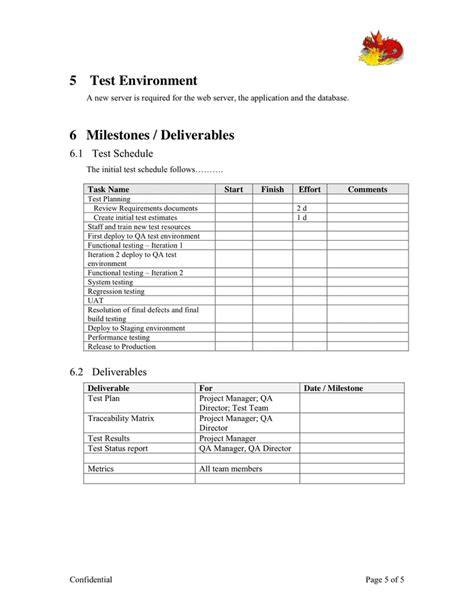 5 Test Environment

A new server is required for the web server, the application and the database.

6 Milestones / Deliverables

6.1 Test Schedule

The initial test schedule follows……….

| Task Name | Start | Finish | Effort | Comments |
|---|---|---|---|---|
| Test Planning | | | | |
| Review Requirements documents | | | 2 d | |
| Create initial test estimates | | | 1 d | |
| Staff and train new test resources | | | | |
| First deploy to QA test environment | | | | |
| Functional testing – Iteration 1 | | | | |
| Iteration 2 deploy to QA test environment | | | | |
| Functional testing – Iteration 2 | | | | |
| System testing | | | | |
| Regression testing | | | | |
| UAT | | | | |
| Resolution of final defects and final build testing | | | | |
| Deploy to Staging environment | | | | |
| Performance testing | | | | |
| Release to Production | | | | |

6.2 Deliverables

| Deliverable | For | Date / Milestone |
|---|---|---|
| Test Plan | Project Manager; QA Director; Test Team | |
| Traceability Matrix | Project Manager; QA Director | |
| Test Results | Project Manager | |
| Test Status report | QA Manager, QA Director | |
| | | |
| Metrics | All team members | |
| | | |

Confidential

Page 5 of 5